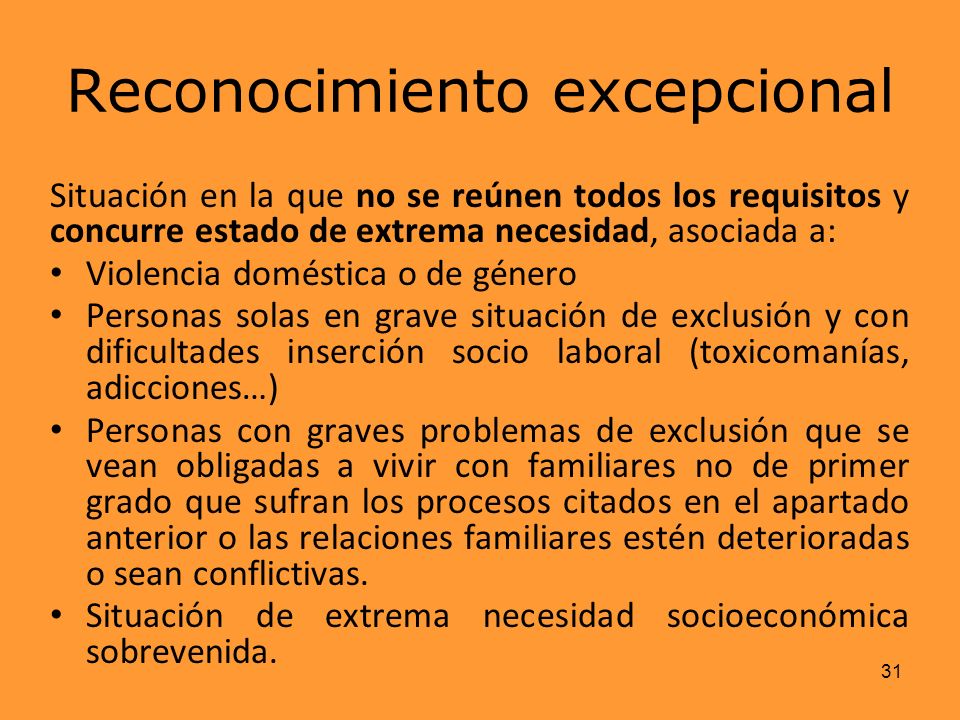 Reconocimiento excepcional

Situación en la que no se reúnen todos los requisitos y concurre estado de extrema necesidad, asociada a:

• Violencia doméstica o de género
• Personas solas en grave situación de exclusión y con dificultades inserción socio laboral (toxicomanías, adicciones…)
• Personas con graves problemas de exclusión que se vean obligadas a vivir con familiares no de primer grado que sufran los procesos citados en el apartado anterior o las relaciones familiares estén deterioradas o sean conflictivas.
• Situación de extrema necesidad socioeconómica sobrevenida.

31